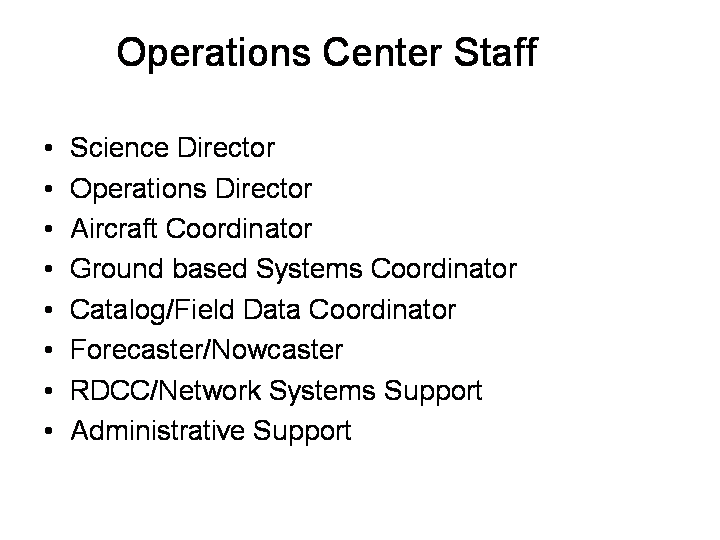 Operations Center Staff

• Science Director
• Operations Director
• Aircraft Coordinator
• Ground based Systems Coordinator
• Catalog/Field Data Coordinator
• Forecaster/Nowcaster
• RDCC/Network Systems Support
• Administrative Support